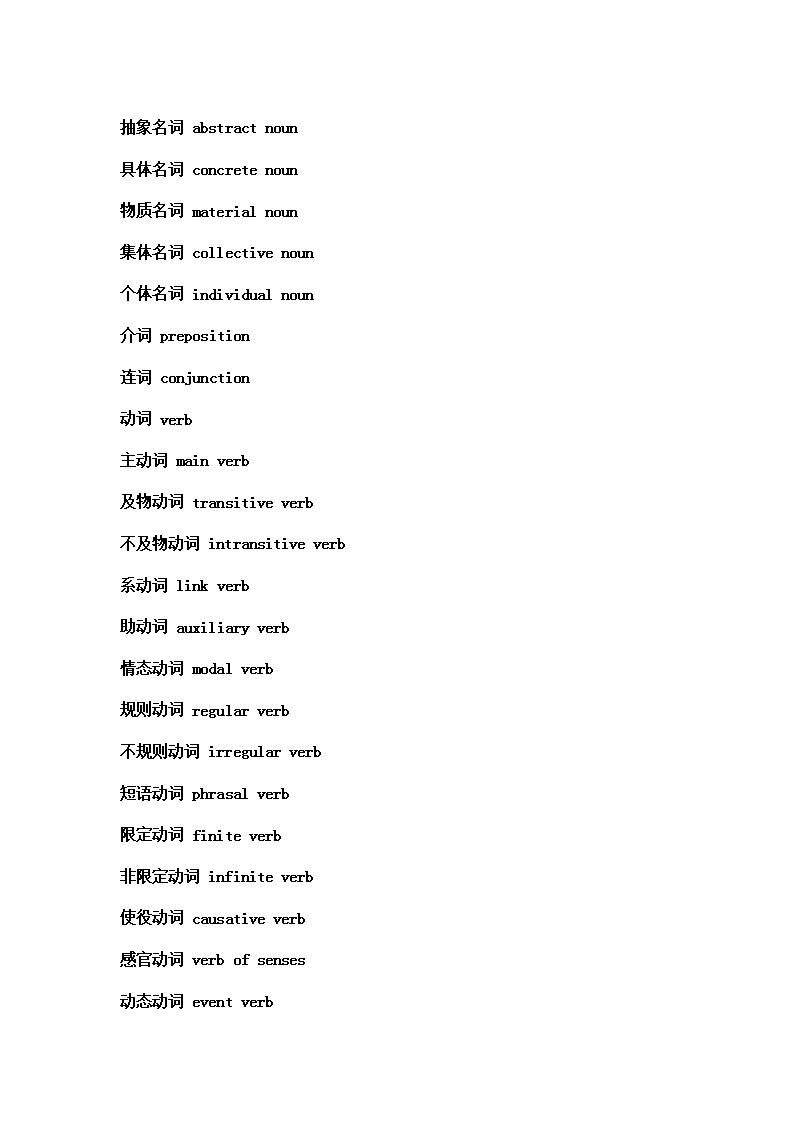 抽象名词 abstract noun

具体名词 concrete noun

物质名词 material noun

集体名词 collective noun

个体名词 individual noun

介词 preposition

连词 conjunction

动词 verb

主动词 main verb

及物动词 transitive verb

不及物动词 intransitive verb

系动词 link verb

助动词 auxiliary verb

情态动词 modal verb

规则动词 regular verb

不规则动词 irregular verb

短语动词 phrasal verb

限定动词 finite verb

非限定动词 infinite verb

使役动词 causative verb

感官动词 verb of senses

动态动词 event verb